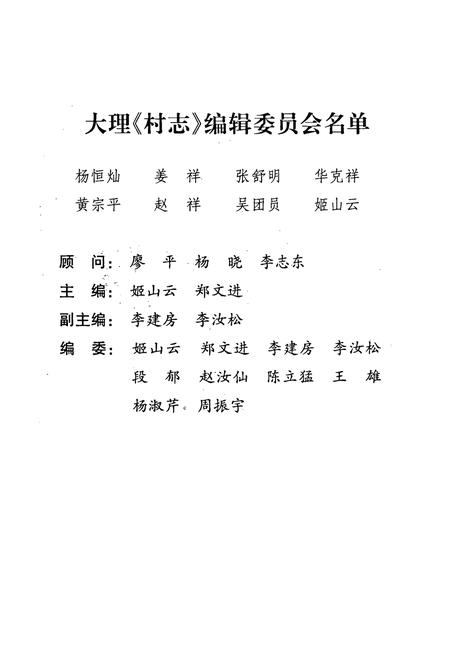 大理《村志》编辑委员会名单

杨恒灿　姜　祥　张舒明　华克祥
黄宗平　赵　祥　吴团员　姬山云

顾　问：廖　平　杨　晓　李志东
主　编：姬山云　郑文进
副主编：李建房　李汝松
编　委：姬山云　郑文进　李建房　李汝松
段　郁　赵汝仙　陈立猛　王　雄
杨淑芹　周振宇